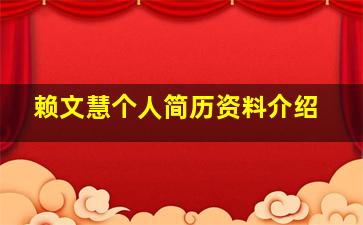 赖文慧个人简历资料介绍